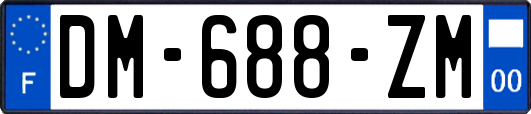 F
DM-688-ZM
00